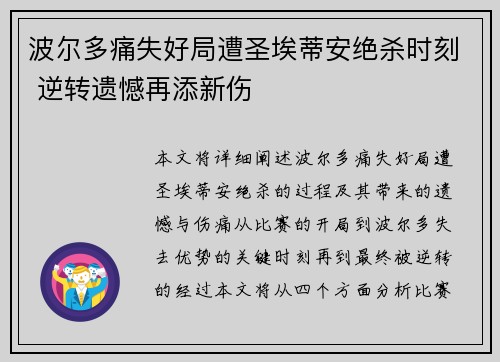 波尔多痛失好局遭圣埃蒂安绝杀时刻 逆转遗憾再添新伤

本文将详细阐述波尔多痛失好局遭圣埃蒂安绝杀的过程及其带来的遗憾与伤痛从比赛的开局到波尔多失去优势的关键时刻再到最终被逆转的经过本文将从四个方面分析比赛